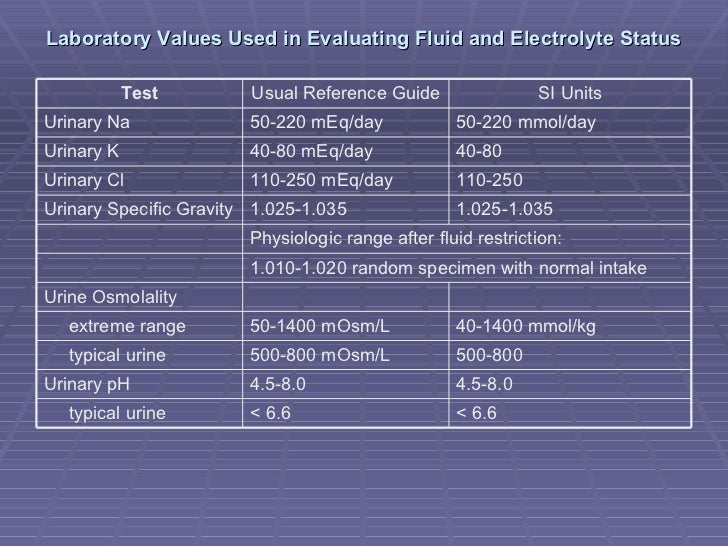 Laboratory Values Used in Evaluating Fluid and Electrolyte Status

| Test | Usual Reference Guide | SI Units |
|---|---|---|
| Urinary Na | 50-220 mEq/day | 50-220 mmol/day |
| Urinary K | 40-80 mEq/day | 40-80 |
| Urinary Cl | 110-250 mEq/day | 110-250 |
| Urinary Specific Gravity | 1.025-1.035 | 1.025-1.035 |
| | Physiologic range after fluid restriction: | |
| | 1.010-1.020 random specimen with normal intake | |
| Urine Osmolality | | |
| extreme range | 50-1400 mOsm/L | 40-1400 mmol/kg |
| typical urine | 500-800 mOsm/L | 500-800 |
| Urinary pH | 4.5-8.0 | 4.5-8.0 |
| typical urine | < 6.6 | < 6.6 |